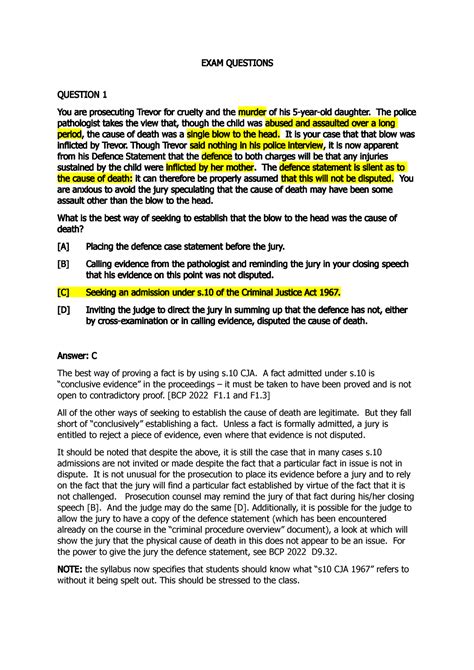 EXAM QUESTIONS

QUESTION 1

You are prosecuting Trevor for cruelty and the murder of his 5-year-old daughter. The police pathologist takes the view that, though the child was abused and assaulted over a long period, the cause of death was a single blow to the head. It is your case that that blow was inflicted by Trevor. Though Trevor said nothing in his police interview, it is now apparent from his Defence Statement that the defence to both charges will be that any injuries sustained by the child were inflicted by her mother. The defence statement is silent as to the cause of death: it can therefore be properly assumed that this will not be disputed. You are anxious to avoid the jury speculating that the cause of death may have been some assault other than the blow to the head.

What is the best way of seeking to establish that the blow to the head was the cause of death?

[A] Placing the defence case statement before the jury.

[B] Calling evidence from the pathologist and reminding the jury in your closing speech that his evidence on this point was not disputed.

[C] Seeking an admission under s.10 of the Criminal Justice Act 1967.

[D] Inviting the judge to direct the jury in summing up that the defence has not, either by cross-examination or in calling evidence, disputed the cause of death.

Answer: C

The best way of proving a fact is by using s.10 CJA. A fact admitted under s.10 is "conclusive evidence" in the proceedings – it must be taken to have been proved and is not open to contradictory proof. [BCP 2022 F1.1 and F1.3]

All of the other ways of seeking to establish the cause of death are legitimate. But they fall short of "conclusively" establishing a fact. Unless a fact is formally admitted, a jury is entitled to reject a piece of evidence, even where that evidence is not disputed.

It should be noted that despite the above, it is still the case that in many cases s.10 admissions are not invited or made despite the fact that a particular fact in issue is not in dispute. It is not unusual for the prosecution to place its evidence before a jury and to rely on the fact that the jury will find a particular fact established by virtue of the fact that it is not challenged. Prosecution counsel may remind the jury of that fact during his/her closing speech [B]. And the judge may do the same [D]. Additionally, it is possible for the judge to allow the jury to have a copy of the defence statement (which has been encountered already on the course in the "criminal procedure overview" document), a look at which will show the jury that the physical cause of death in this does not appear to be an issue. For the power to give the jury the defence statement, see BCP 2022 D9.32.

NOTE: the syllabus now specifies that students should know what "s10 CJA 1967" refers to without it being spelt out. This should be stressed to the class.